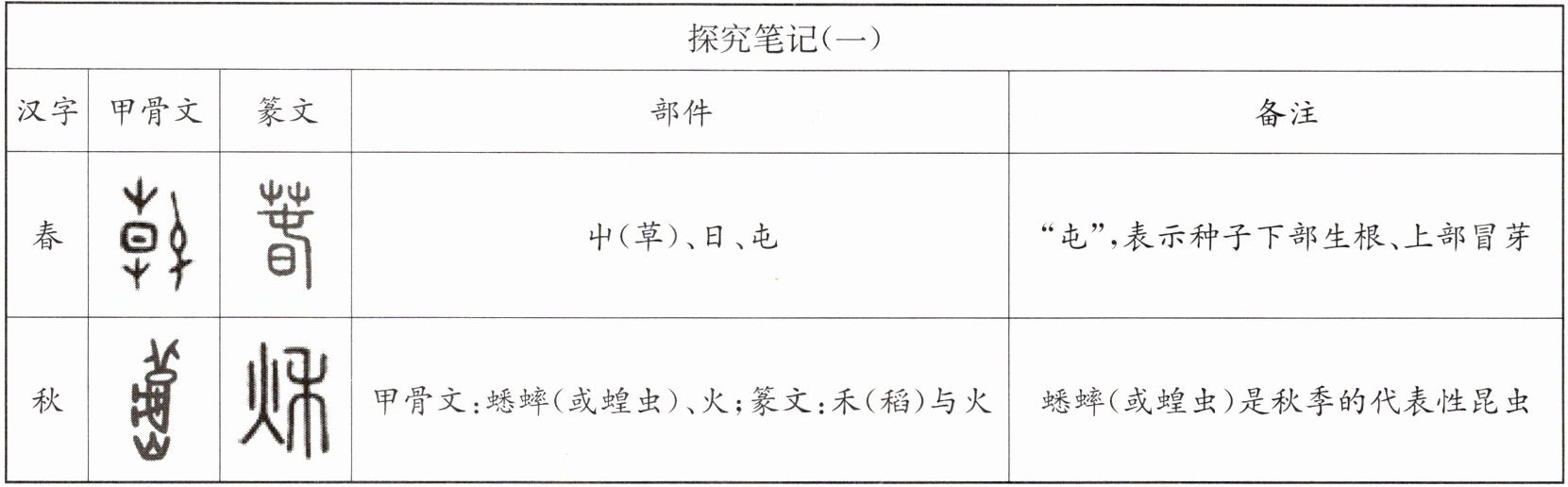 | 探究笔记(一) | | | | |
|---|---|---|---|---|
| 汉字 | 甲骨文 | 篆文 | 部件 | 备注 |
| 春 | | | 屮(草)、日、屯 | “屯”,表示种子下部生根、上部冒芽 |
| 秋 | | | 甲骨文:蟋蟀(或蝗虫)、火;篆文:禾(稻)与火 | 蟋蟀(或蝗虫)是秋季的代表性昆虫 |